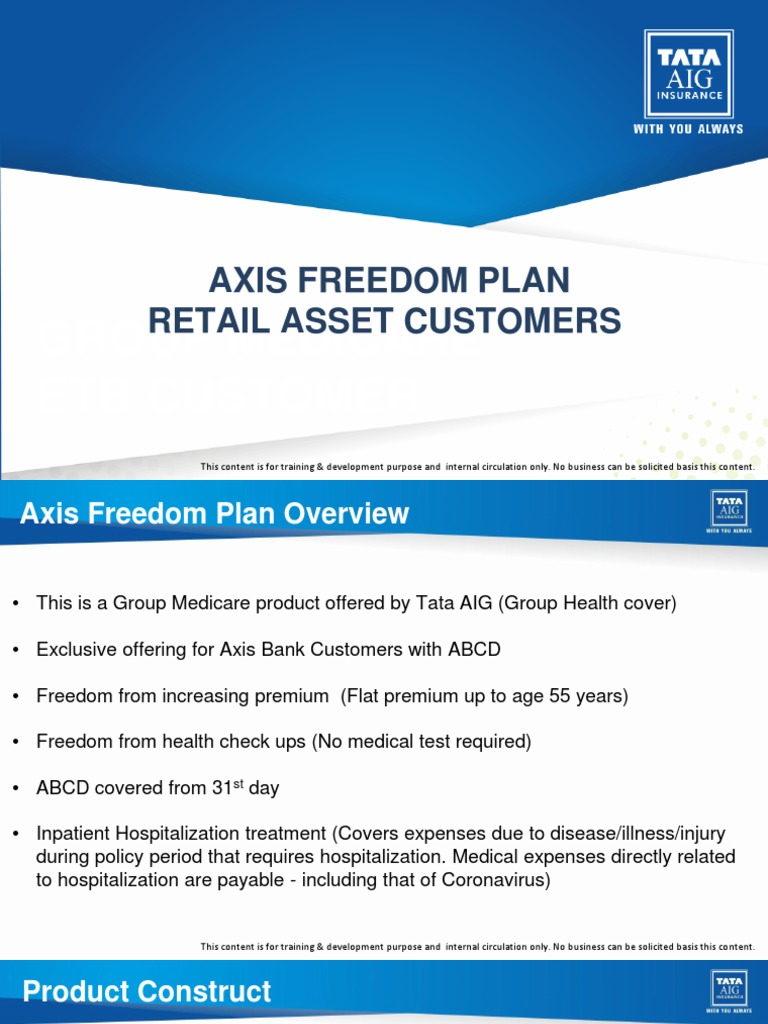 TATA AIG INSURANCE
WITH YOU ALWAYS

AXIS FREEDOM PLAN
RETAIL ASSET CUSTOMERS

This content is for training & development purpose and internal circulation only. No business can be solicited basis this content.

Axis Freedom Plan Overview

TATA AIG INSURANCE
WITH YOU ALWAYS

• This is a Group Medicare product offered by Tata AIG (Group Health cover)

• Exclusive offering for Axis Bank Customers with ABCD

• Freedom from increasing premium (Flat premium up to age 55 years)

• Freedom from health check ups (No medical test required)

• ABCD covered from 31$^{st}$ day

• Inpatient Hospitalization treatment (Covers expenses due to disease/illness/injury during policy period that requires hospitalization. Medical expenses directly related to hospitalization are payable - including that of Coronavirus)

This content is for training & development purpose and internal circulation only. No business can be solicited basis this content.

Product Construct

TATA AIG INSURANCE
WITH YOU ALWAYS